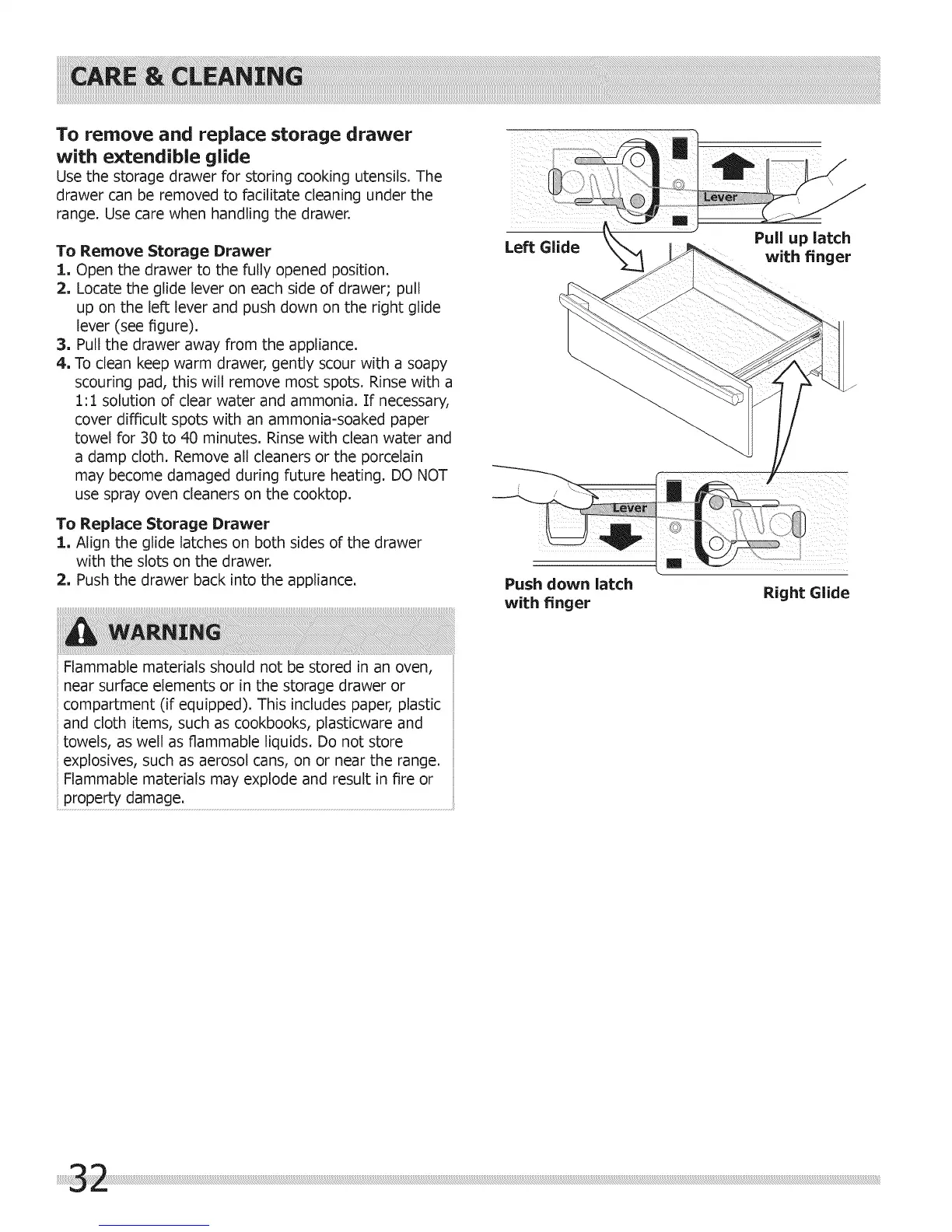 CARE & CLEANING

To remove and replace storage drawer with extendible glide

Use the storage drawer for storing cooking utensils. The drawer can be removed to facilitate cleaning under the range. Use care when handling the drawer.

To Remove Storage Drawer

1. Open the drawer to the fully opened position.
2. Locate the glide lever on each side of drawer; pull up on the left lever and push down on the right glide lever (see figure).
3. Pull the drawer away from the appliance.
4. To clean keep warm drawer, gently scour with a soapy scouring pad, this will remove most spots. Rinse with a 1:1 solution of clear water and ammonia. If necessary, cover difficult spots with an ammonia-soaked paper towel for 30 to 40 minutes. Rinse with clean water and a damp cloth. Remove all cleaners or the porcelain may become damaged during future heating. DO NOT use spray oven cleaners on the cooktop.

To Replace Storage Drawer

1. Align the glide latches on both sides of the drawer with the slots on the drawer.
2. Push the drawer back into the appliance.

WARNING

Flammable materials should not be stored in an oven, near surface elements or in the storage drawer or compartment (if equipped). This includes paper, plastic and cloth items, such as cookbooks, plasticware and towels, as well as flammable liquids. Do not store explosives, such as aerosol cans, on or near the range. Flammable materials may explode and result in fire or property damage.

Lever

Left Glide

Pull up latch with finger

Lever

Push down latch with finger

Right Glide

32